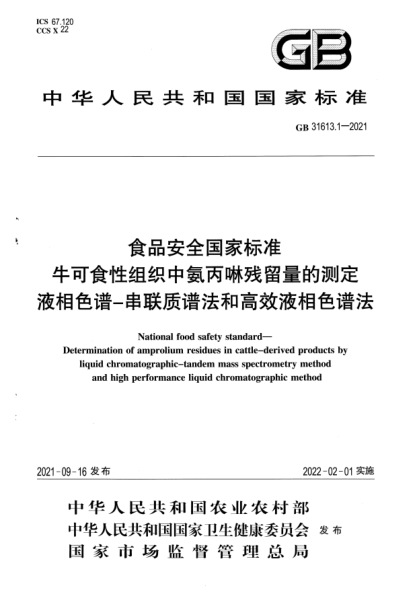 ICS 67.120
CCS X 22

GB

中华人民共和国国家标准

GB 31613.1—2021

食品安全国家标准
牛可食性组织中氨丙啉残留量的测定
液相色谱-串联质谱法和高效液相色谱法

National food safety standard—
Determination of amprolium residues in cattle-derived products by liquid chromatographic-tandem mass spectrometry method and high performance liquid chromatographic method

2021-09-16 发布

2022-02-01 实施

中华人民共和国农业农村部
中华人民共和国国家卫生健康委员会 发布
国家市场监督管理总局